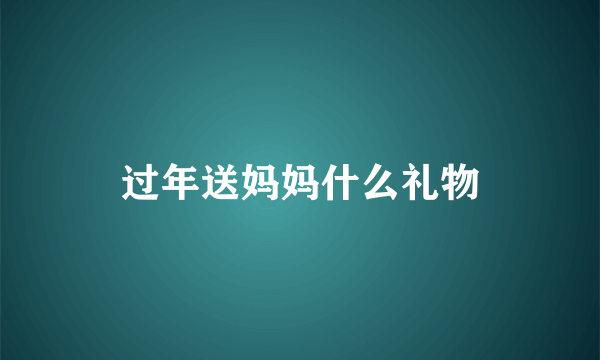 过年送妈妈什么礼物